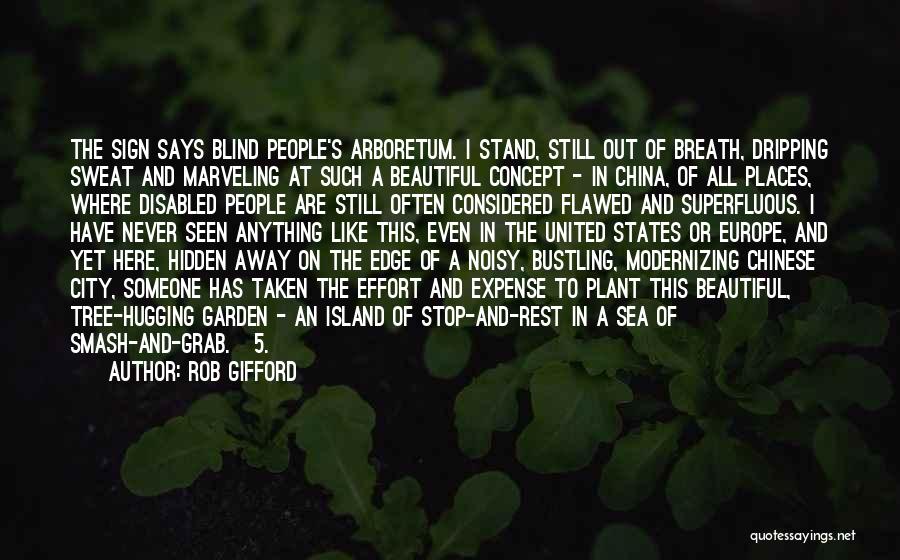 THE SIGN SAYS BLIND PEOPLE'S ARBORETUM. I STAND, STILL OUT OF BREATH, DRIPPING SWEAT AND MARVELING AT SUCH A BEAUTIFUL CONCEPT - IN CHINA, OF ALL PLACES, WHERE DISABLED PEOPLE ARE STILL OFTEN CONSIDERED FLAWED AND SUPERFLUOUS. I HAVE NEVER SEEN ANYTHING LIKE THIS, EVEN IN THE UNITED STATES OR EUROPE, AND YET HERE, HIDDEN AWAY ON THE EDGE OF A NOISY, BUSTLING, MODERNIZING CHINESE CITY, SOMEONE HAS TAKEN THE EFFORT AND EXPENSE TO PLANT THIS BEAUTIFUL, TREE-HUGGING GARDEN - AN ISLAND OF STOP-AND-REST IN A SEA OF SMASH-AND-GRAB. 5.

AUTHOR: ROB GIFFORD

quotessayings.net